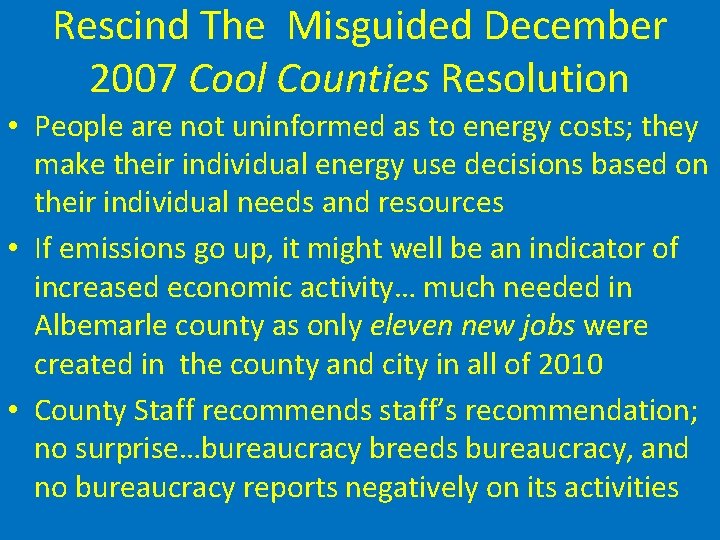 Rescind The Misguided December 2007 Cool Counties Resolution

• People are not uninformed as to energy costs; they make their individual energy use decisions based on their individual needs and resources

• If emissions go up, it might well be an indicator of increased economic activity… much needed in Albemarle county as only eleven new jobs were created in the county and city in all of 2010

• County Staff recommends staff's recommendation; no surprise…bureaucracy breeds bureaucracy, and no bureaucracy reports negatively on its activities